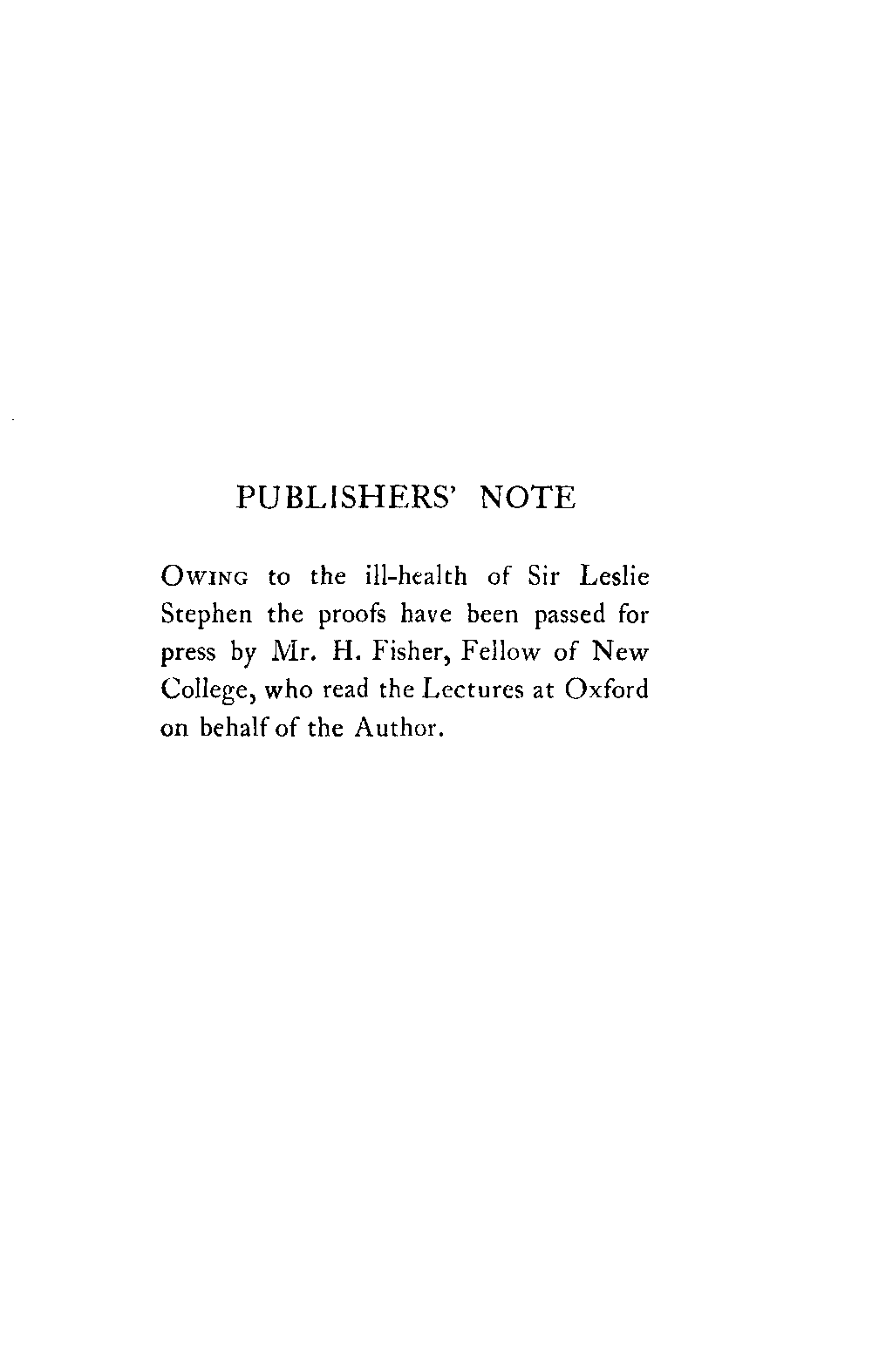 PUBLISHERS' NOTE

Owing to the ill-health of Sir Leslie Stephen the proofs have been passed for press by Mr. H. Fisher, Fellow of New College, who read the Lectures at Oxford on behalf of the Author.